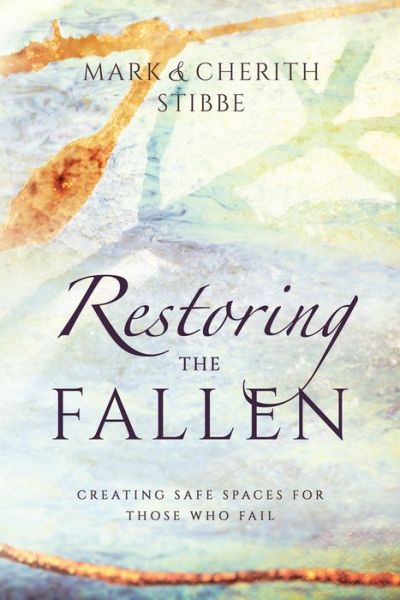 MARK & CHERITH STIBBE

Restoring THE FALLEN

CREATING SAFE SPACES FOR THOSE WHO FAIL